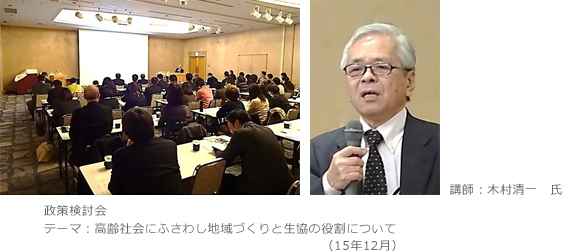 講師：木村清一　氏

政策検討会
テーマ：高齢社会にふさわし地域づくりと生協の役割について
（15年12月）